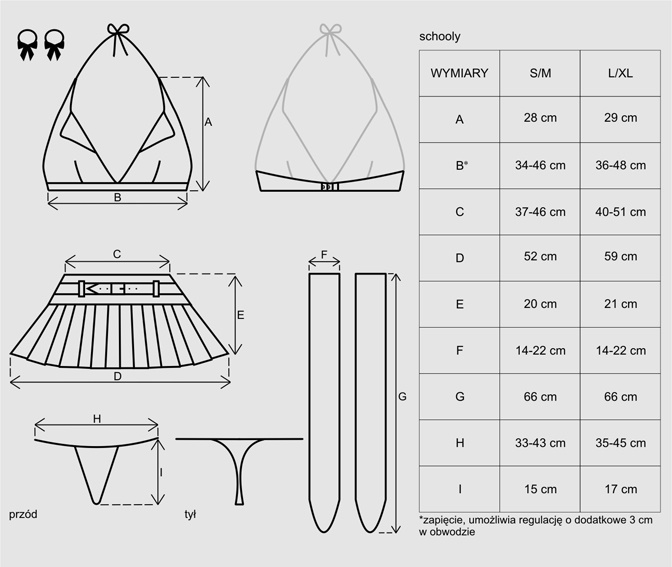 A

B

C

E

D

F

G

H

I

przód

tył

schooly

| WYMIARY | S/M | L/XL |
|---|---|---|
| A | 28 cm | 29 cm |
| B* | 34-46 cm | 36-48 cm |
| C | 37-46 cm | 40-51 cm |
| D | 52 cm | 59 cm |
| E | 20 cm | 21 cm |
| F | 14-22 cm | 14-22 cm |
| G | 66 cm | 66 cm |
| H | 33-43 cm | 35-45 cm |
| I | 15 cm | 17 cm |

*zapięcie, umożliwia regulację o dodatkowe 3 cm w obwodzie